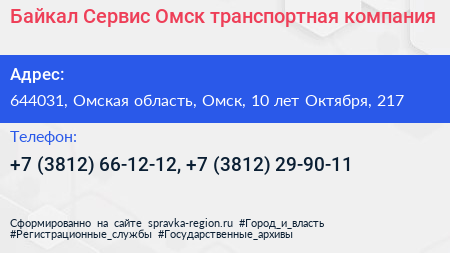 Байкал Сервис Омск транспортная компания

Адрес:

644031, Омская область, Омск, 10 лет Октября, 217

Телефон:

+7 (3812) 66-12-12, +7 (3812) 29-90-11

Сформированно на сайте spravka-region.ru #Город_и_власть #Регистрационные_службы #Государственные_архивы